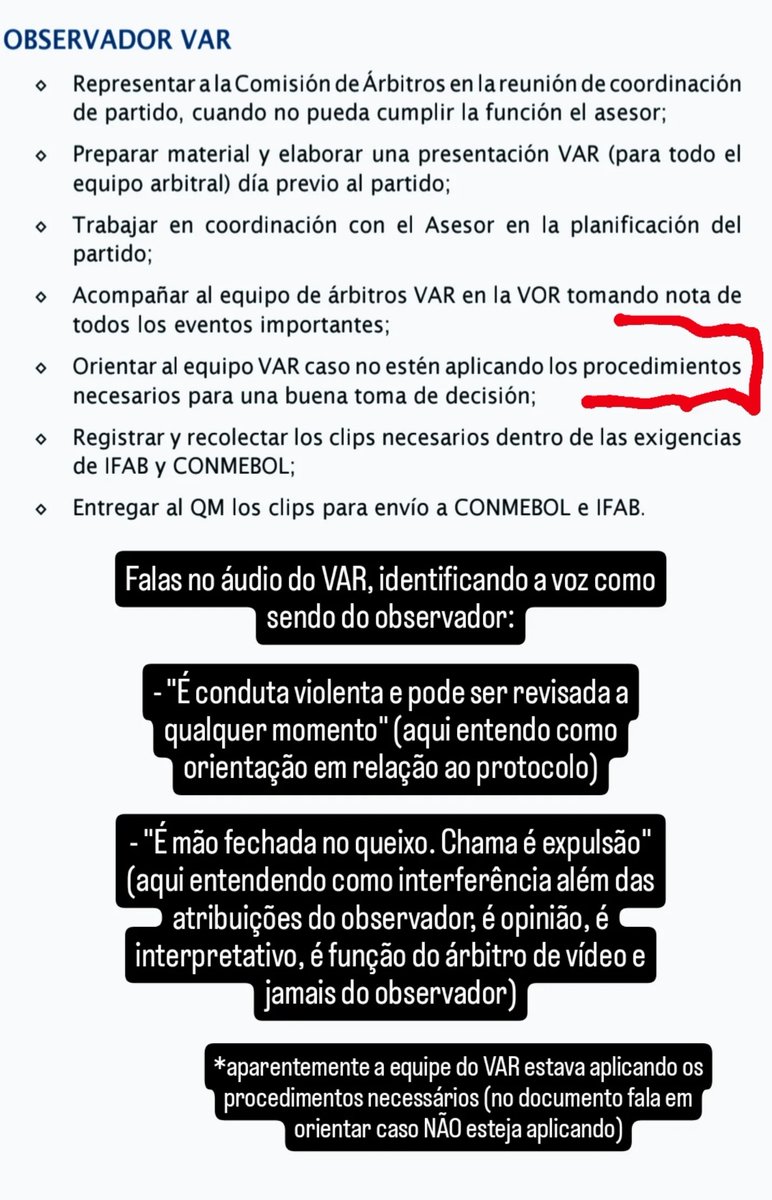 OBSERVADOR VAR

◇ Representar a la Comisión de Árbitros en la reunión de coordinación de partido, cuando no pueda cumplir la función el asesor;

◇ Preparar material y elaborar una presentación VAR (para todo el equipo arbitral) día previo al partido;

◇ Trabajar en coordinación con el Asesor en la planificación del partido;

◇ Acompañar al equipo de árbitros VAR en la VOR tomando nota de todos los eventos importantes;

◇ Orientar al equipo VAR caso no estén aplicando los procedimientos necesarios para una buena toma de decisión;

◇ Registrar y recolectar los clips necesarios dentro de las exigencias de IFAB y CONMEBOL;

◇ Entregar al QM los clips para envío a CONMEBOL e IFAB.

Falas no áudio do VAR, identificando a voz como sendo do observador:

- "É conduta violenta e pode ser revisada a qualquer momento" (aqui entendo como orientação em relação ao protocolo)

- "É mão fechada no queixo. Chama é expulsão" (aqui entendendo como interferência além das atribuições do observador, é opinião, é interpretativo, é função do árbitro de vídeo e jamais do observador)

*aparentemente a equipe do VAR estava aplicando os procedimentos necessários (no documento fala em orientar caso NÃO esteja aplicando)